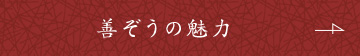 善ぞうの魅力